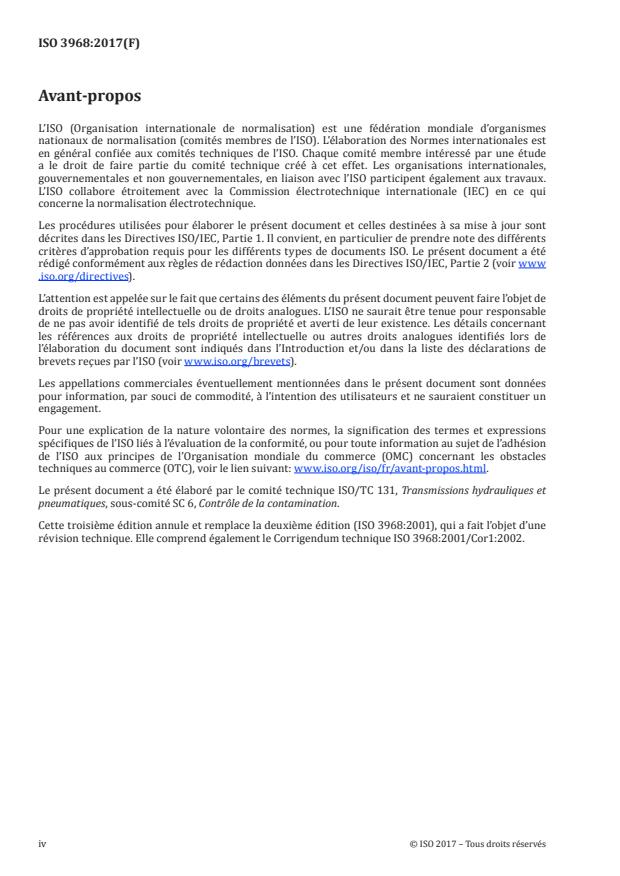 ISO 3968:2017(F)

Avant-propos

L'ISO (Organisation internationale de normalisation) est une fédération mondiale d'organismes nationaux de normalisation (comités membres de l'ISO). L'élaboration des Normes internationales est en général confiée aux comités techniques de l'ISO. Chaque comité membre intéressé par une étude a le droit de faire partie du comité technique créé à cet effet. Les organisations internationales, gouvernementales et non gouvernementales, en liaison avec l'ISO participent également aux travaux. L'ISO collabore étroitement avec la Commission électrotechnique internationale (IEC) en ce qui concerne la normalisation électrotechnique.

Les procédures utilisées pour élaborer le présent document et celles destinées à sa mise à jour sont décrites dans les Directives ISO/IEC, Partie 1. Il convient, en particulier de prendre note des différents critères d'approbation requis pour les différents types de documents ISO. Le présent document a été rédigé conformément aux règles de rédaction données dans les Directives ISO/IEC, Partie 2 (voir www.iso.org/directives).

L'attention est appelée sur le fait que certains des éléments du présent document peuvent faire l'objet de droits de propriété intellectuelle ou de droits analogues. L'ISO ne saurait être tenue pour responsable de ne pas avoir identifié de tels droits de propriété et averti de leur existence. Les détails concernant les références aux droits de propriété intellectuelle ou autres droits analogues identifiés lors de l'élaboration du document sont indiqués dans l'Introduction et/ou dans la liste des déclarations de brevets reçues par l'ISO (voir www.iso.org/brevets).

Les appellations commerciales éventuellement mentionnées dans le présent document sont données pour information, par souci de commodité, à l'intention des utilisateurs et ne sauraient constituer un engagement.

Pour une explication de la nature volontaire des normes, la signification des termes et expressions spécifiques de l'ISO liés à l'évaluation de la conformité, ou pour toute information au sujet de l'adhésion de l'ISO aux principes de l'Organisation mondiale du commerce (OMC) concernant les obstacles techniques au commerce (OTC), voir le lien suivant: www.iso.org/iso/fr/avant-propos.html.

Le présent document a été élaboré par le comité technique ISO/TC 131, Transmissions hydrauliques et pneumatiques, sous-comité SC 6, Contrôle de la contamination.

Cette troisième édition annule et remplace la deuxième édition (ISO 3968:2001), qui a fait l'objet d'une révision technique. Elle comprend également le Corrigendum technique ISO 3968:2001/Cor1:2002.

iv

© ISO 2017 – Tous droits réservés